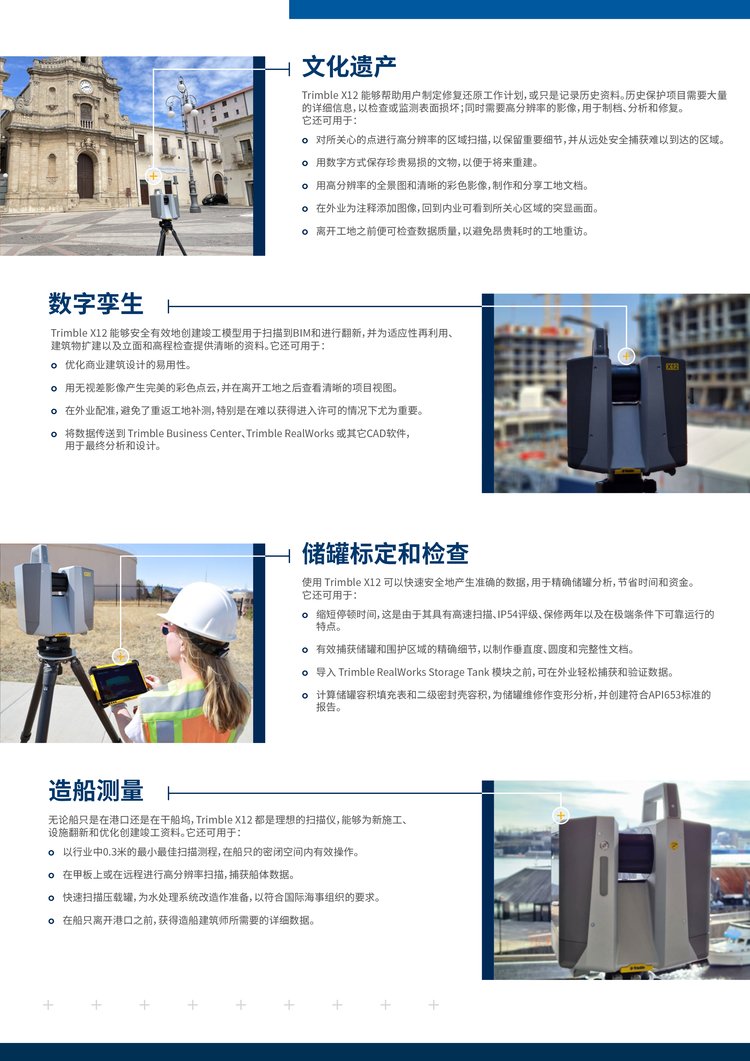 文化遗产

Trimble X12 能够帮助用户制定修复还原工作计划，或只是记录历史资料。历史保护项目需要大量的详细信息，以检查或监测表面损坏；同时需要高分辨率的影像，用于制档、分析和修复。它还可用于：

对所关心的点进行高分辨率的区域扫描，以保留重要细节，并从远处安全捕获难以到达的区域。

用数字方式保存珍贵易损的文物，以便于将来重建。

用高分辨率的全景图和清晰的彩色影像，制作和分享工地文档。

在外业为注释添加图像，回到内业可看到所关心区域的突显画面。

离开工地之前便可检查数据质量，以避免昂贵耗时的工地重访。

数字孪生

Trimble X12 能够安全有效地创建竣工模型用于扫描到BIM和进行翻新，并为适应性再利用、建筑物扩建以及立面和高程检查提供清晰的资料。它还可用于：

优化商业建筑设计的易用性。

用无视差影像产生完美的彩色点云，并在离开工地之后查看清晰的项目视图。

在外业配准，避免了重返工地补测，特别是在难以获得进入许可的情况下尤为重要。

将数据传送到 Trimble Business Center、Trimble RealWorks 或其它CAD软件，用于最终分析和设计。

X12

储罐标定和检查

使用 Trimble X12 可以快速安全地产生准确的数据，用于精确储罐分析，节省时间和资金。它还可用于：

缩短停顿时间，这是由于其具有高速扫描、IP54评级、保修两年以及在极端条件下可靠运行的特点。

有效捕获储罐和围护区域的精确细节，以制作垂直度、圆度和完整性文档。

导入 Trimble RealWorks Storage Tank 模块之前，可在外业轻松捕获和验证数据。

计算储罐容积填充表和二级密封壳容积，为储罐维修作变形分析，并创建符合API653标准的报告。

造船测量

无论船只是在港口还是在干船坞，Trimble X12 都是理想的扫描仪，能够为新施工、设施翻新和优化创建竣工资料。它还可用于：

以行业中0.3米的最小最佳扫描测程，在船只的密闭空间内有效操作。

在甲板上或在远程进行高分辨率扫描，捕获船体数据。

快速扫描压载罐，为水处理系统改造作准备，以符合国际海事组织的要求。

在船只离开港口之前，获得造船建筑师所需要的详细数据。